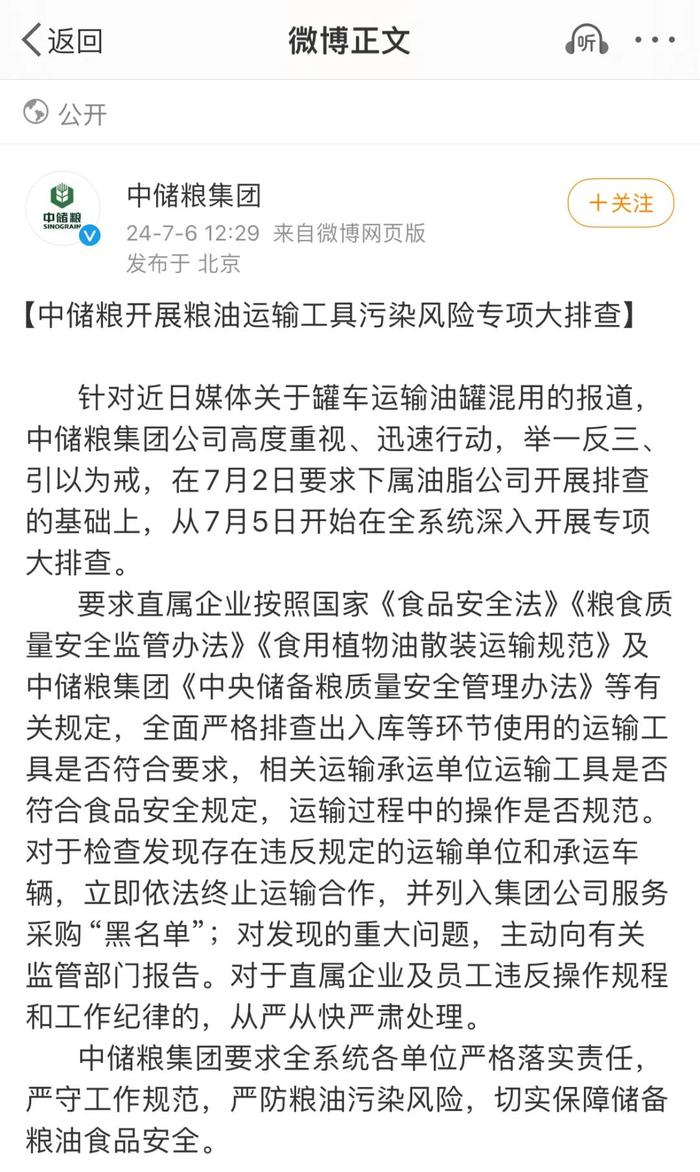 返回

微博正文

听

公开

中储粮
SINOGRAIN

中储粮集团

24-7-6 12:29 来自微博网页版
发布于 北京

+关注

【中储粮开展粮油运输工具污染风险专项大排查】

针对近日媒体关于罐车运输油罐混用的报道，中储粮集团公司高度重视、迅速行动，举一反三、引以为戒，在7月2日要求下属油脂公司开展排查的基础上，从7月5日开始在全系统深入开展专项大排查。

要求直属企业按照国家《食品安全法》《粮食质量安全监管办法》《食用植物油散装运输规范》及中储粮集团《中央储备粮质量安全管理办法》等有关规定，全面严格排查出入库等环节使用的运输工具是否符合要求，相关运输承运单位运输工具是否符合食品安全规定，运输过程中的操作是否规范。对于检查发现存在违反规定的运输单位和承运车辆，立即依法终止运输合作，并列入集团公司服务采购“黑名单”；对发现的重大问题，主动向有关监管部门报告。对于直属企业及员工违反操作规程和工作纪律的，从严从快严肃处理。

中储粮集团要求全系统各单位严格落实责任，严守工作规范，严防粮油污染风险，切实保障储备粮油食品安全。